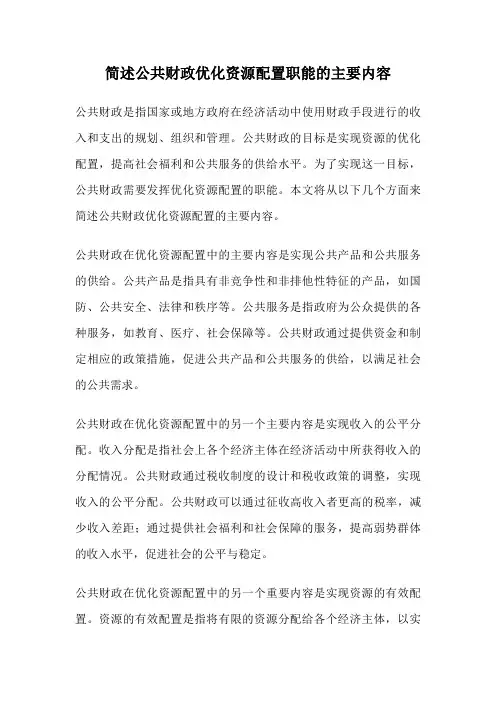 简述公共财政优化资源配置职能的主要内容

公共财政是指国家或地方政府在经济活动中使用财政手段进行的收入和支出的规划、组织和管理。公共财政的目标是实现资源的优化配置，提高社会福利和公共服务的供给水平。为了实现这一目标，公共财政需要发挥优化资源配置的职能。本文将从以下几个方面来简述公共财政优化资源配置的主要内容。

公共财政在优化资源配置中的主要内容是实现公共产品和公共服务的供给。公共产品是指具有非竞争性和非排他性特征的产品，如国防、公共安全、法律和秩序等。公共服务是指政府为公众提供的各种服务，如教育、医疗、社会保障等。公共财政通过提供资金和制定相应的政策措施，促进公共产品和公共服务的供给，以满足社会的公共需求。

公共财政在优化资源配置中的另一个主要内容是实现收入的公平分配。收入分配是指社会上各个经济主体在经济活动中所获得收入的分配情况。公共财政通过税收制度的设计和税收政策的调整，实现收入的公平分配。公共财政可以通过征收高收入者更高的税率，减少收入差距；通过提供社会福利和社会保障的服务，提高弱势群体的收入水平，促进社会的公平与稳定。

公共财政在优化资源配置中的另一个重要内容是实现资源的有效配置。资源的有效配置是指将有限的资源分配给各个经济主体，以实